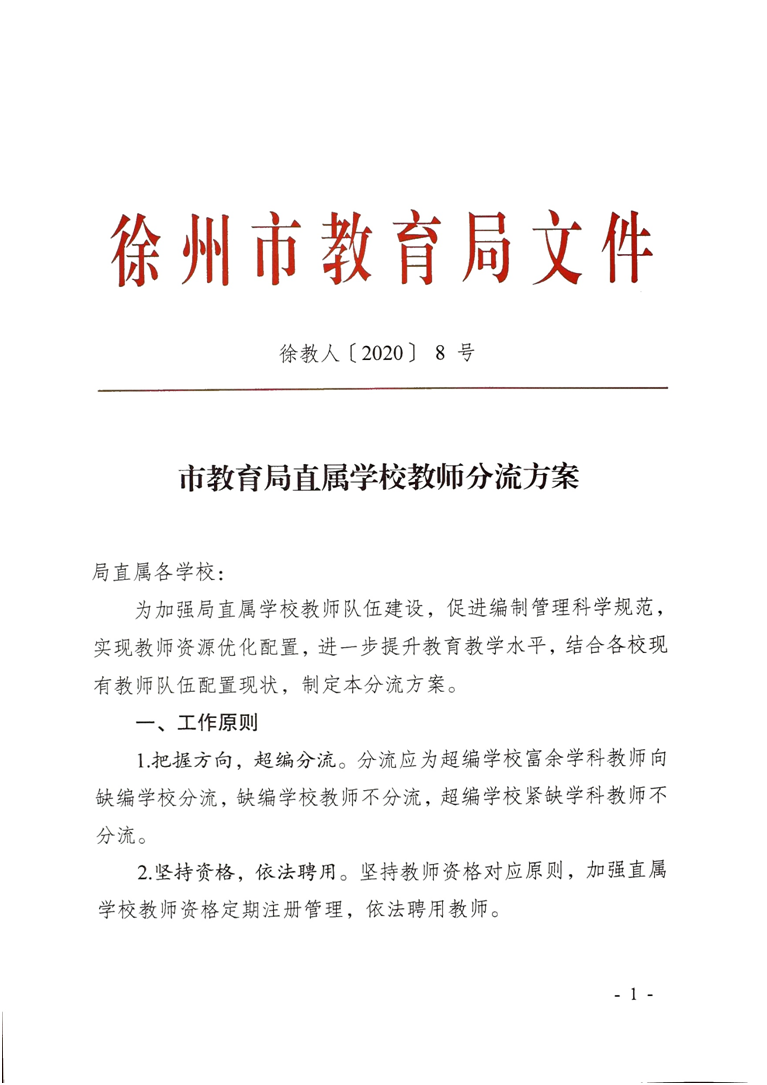 徐州市教育局文件

徐教人〔2020〕 8 号

市教育局直属学校教师分流方案

局直属各学校：

为加强局直属学校教师队伍建设，促进编制管理科学规范，实现教师资源优化配置，进一步提升教育教学水平，结合各校现有教师队伍配置现状，制定本分流方案。

一、工作原则

1.把握方向，超编分流。分流应为超编学校富余学科教师向缺编学校分流，缺编学校教师不分流，超编学校紧缺学科教师不分流。

2.坚持资格，依法聘用。坚持教师资格对应原则，加强直属学校教师资格定期注册管理，依法聘用教师。

- 1 -